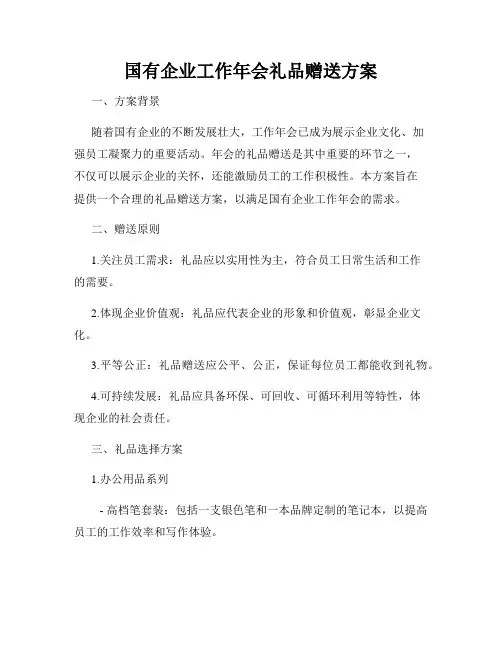 国有企业工作年会礼品赠送方案

一、方案背景

随着国有企业的不断发展壮大，工作年会已成为展示企业文化、加强员工凝聚力的重要活动。年会的礼品赠送是其中重要的环节之一，不仅可以展示企业的关怀，还能激励员工的工作积极性。本方案旨在提供一个合理的礼品赠送方案，以满足国有企业工作年会的需求。

二、赠送原则

1.关注员工需求：礼品应以实用性为主，符合员工日常生活和工作的需要。

2.体现企业价值观：礼品应代表企业的形象和价值观，彰显企业文化。

3.平等公正：礼品赠送应公平、公正，保证每位员工都能收到礼物。

4.可持续发展：礼品应具备环保、可回收、可循环利用等特性，体现企业的社会责任。

三、礼品选择方案

1.办公用品系列

- 高档笔套装：包括一支银色笔和一本品牌定制的笔记本，以提高员工的工作效率和写作体验。